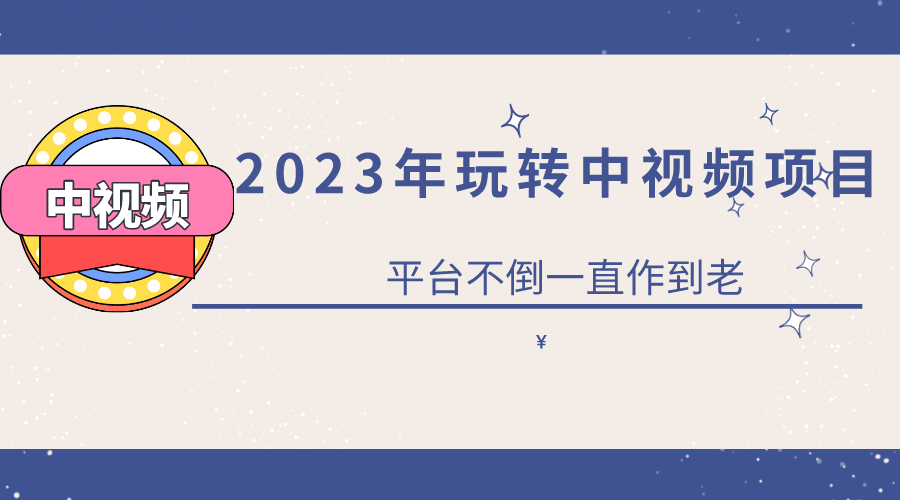 中视频

2023年玩转中视频项目

平台不倒一直作到老

¥